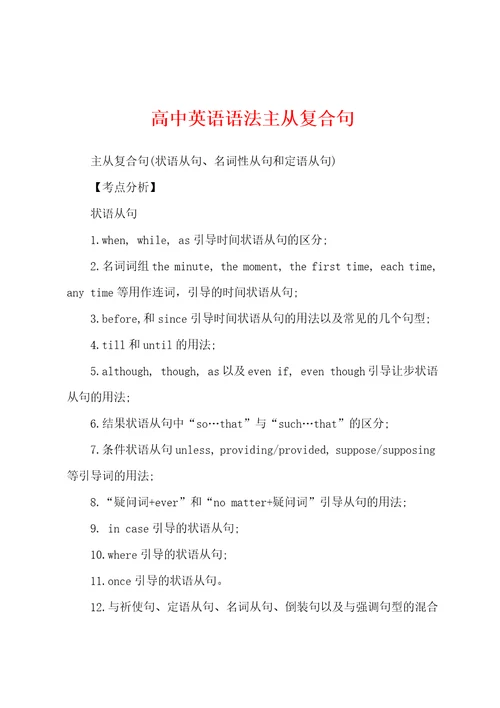 高中英语语法主从复合句

主从复合句(状语从句、名词性从句和定语从句)

【考点分析】

状语从句

1.when, while, as 引导时间状语从句的区分;

2.名词词组 the minute, the moment, the first time, each time, any time 等用作连词，引导的时间状语从句;

3.before,和 since 引导时间状语从句的用法以及常见的几个句型;

4.till 和 until 的用法;

5.although, though, as 以及 even if, even though 引导让步状语从句的用法;

6.结果状语从句中“so…that”与“such…that”的区分;

7.条件状语从句 unless, providing/provided, suppose/supposing 等引导词的用法;

8.“疑问词+ever”和“no matter+疑问词”引导从句的用法;

9. in case 引导的状语从句;

10.where 引导的状语从句;

11.once 引导的状语从句。

12.与祈使句、定语从句、名词从句、倒装句以及与强调句型的混合